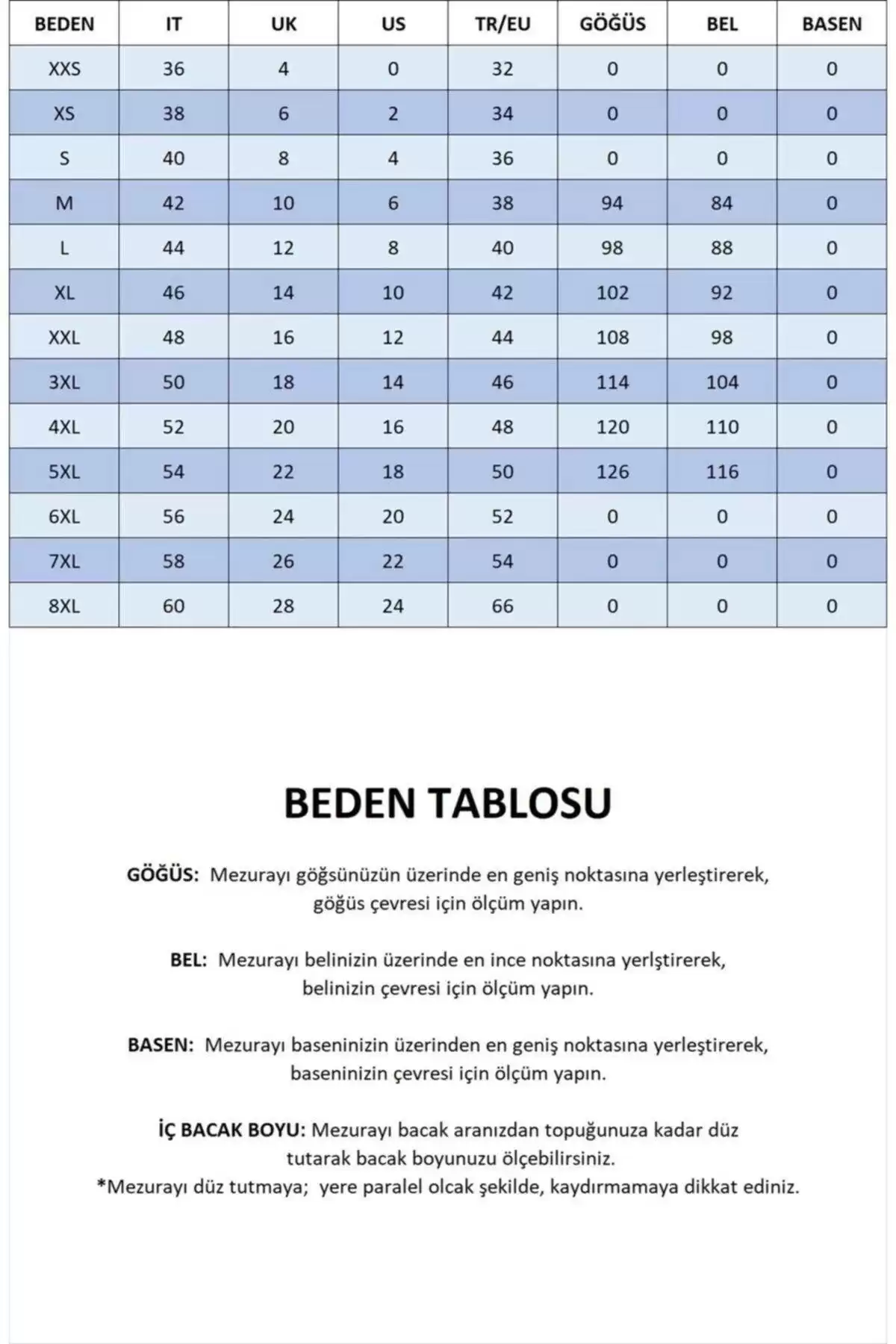 | BEDEN | IT | UK | US | TR/EU | GÖĞÜS | BEL | BASEN |
|---|---|---|---|---|---|---|---|
| XXS | 36 | 4 | 0 | 32 | 0 | 0 | 0 |
| XS | 38 | 6 | 2 | 34 | 0 | 0 | 0 |
| S | 40 | 8 | 4 | 36 | 0 | 0 | 0 |
| M | 42 | 10 | 6 | 38 | 94 | 84 | 0 |
| L | 44 | 12 | 8 | 40 | 98 | 88 | 0 |
| XL | 46 | 14 | 10 | 42 | 102 | 92 | 0 |
| XXL | 48 | 16 | 12 | 44 | 108 | 98 | 0 |
| 3XL | 50 | 18 | 14 | 46 | 114 | 104 | 0 |
| 4XL | 52 | 20 | 16 | 48 | 120 | 110 | 0 |
| 5XL | 54 | 22 | 18 | 50 | 126 | 116 | 0 |
| 6XL | 56 | 24 | 20 | 52 | 0 | 0 | 0 |
| 7XL | 58 | 26 | 22 | 54 | 0 | 0 | 0 |
| 8XL | 60 | 28 | 24 | 66 | 0 | 0 | 0 |

BEDEN TABLOSU

GÖĞÜS: Mezurayı göğsünüzün üzerinde en geniş noktasına yerleştirerek, göğüs çevresi için ölçüm yapın.

BEL: Mezurayı belinizin üzerinde en ince noktasına yerlştirerek, belinizin çevresi için ölçüm yapın.

BASEN: Mezurayı baseninizin üzerinden en geniş noktasına yerleştirerek, baseninizin çevresi için ölçüm yapın.

İÇ BACAK BOYU: Mezurayı bacak aranızdan topuğunuza kadar düz tutarak bacak boyunuzu ölçebilirsiniz.
*Mezurayı düz tutmaya; yere paralel olcak şekilde, kaydırmamaya dikkat ediniz.